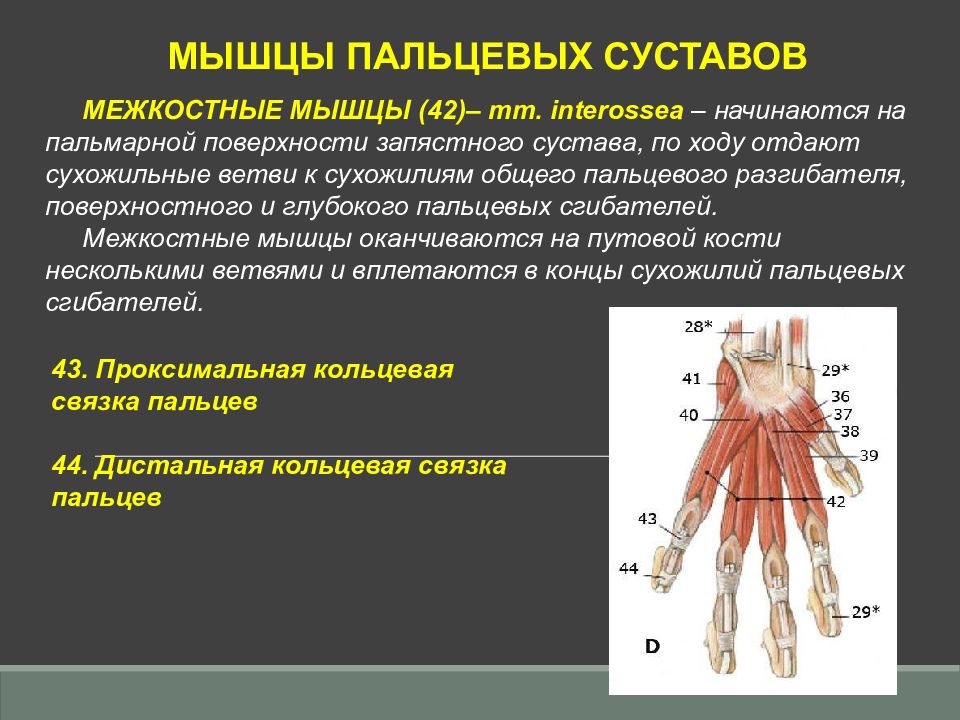 МЫШЦЫ ПАЛЬЦЕВЫХ СУСТАВОВ

МЕЖКОСТНЫЕ МЫШЦЫ (42)– mm. interossea – начинаются на пальмарной поверхности запястного сустава, по ходу отдают сухожильные ветви к сухожилиям общего пальцевого разгибателя, поверхностного и глубокого пальцевых сгибателей.

Межкостные мышцы оканчиваются на путовой кости несколькими ветвями и вплетаются в концы сухожилий пальцевых сгибателей.

43. Проксимальная кольцевая связка пальцев

44. Дистальная кольцевая связка пальцев

28*
29*
41
36
37
40
38
39
42
43
44
29*
D